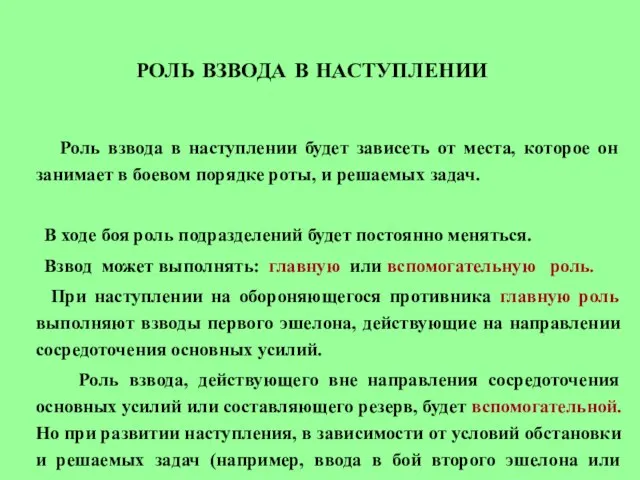 РОЛЬ ВЗВОДА В НАСТУПЛЕНИИ

Роль взвода в наступлении будет зависеть от места, которое он занимает в боевом порядке роты, и решаемых задач.

В ходе боя роль подразделений будет постоянно меняться.

Взвод может выполнять: главную или вспомогательную роль.

При наступлении на обороняющегося противника главную роль выполняют взводы первого эшелона, действующие на направлении сосредоточения основных усилий.

Роль взвода, действующего вне направления сосредоточения основных усилий или составляющего резерв, будет вспомогательной. Но при развитии наступления, в зависимости от условий обстановки и решаемых задач (например, ввода в бой второго эшелона или